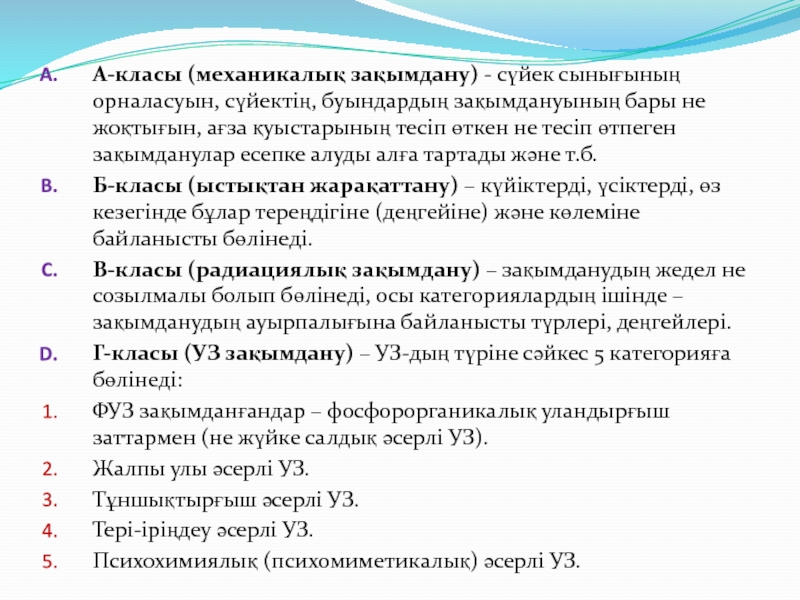 A. А-класы (механикалық зақымдану) - сүйек сынығының орналасуын, сүйектің, буындардың зақымдануының бары не жоқтығын, ағза қуыстарының тесіп өткен не тесіп өтпеген зақымданулар есепке алуды алға тартады және т.б.

B. Б-класы (ыстықтан жарақаттану) – күйіктерді, үсіктерді, өз кезегінде бұлар тереңдігіне (деңгейіне) және көлеміне байланысты бөлінеді.

C. В-класы (радиациялық зақымдану) – зақымданудың жедел не созылмалы болып бөлінеді, осы категориялардың ішінде – зақымданудың ауырпалығына байланысты түрлері, деңгейлері.

D. Г-класы (УЗ зақымдану) – УЗ-дың түріне сәйкес 5 категорияға бөлінеді:

1. ФУЗ зақымданғандар – фосфорорганикалық уландырғыш заттармен (не жүйке салдық әсерлі УЗ).

2. Жалпы улы әсерлі УЗ.

3. Тұншықтырғыш әсерлі УЗ.

4. Тері-іріңдеу әсерлі УЗ.

5. Психохимиялық (психомиметикалық) әсерлі УЗ.